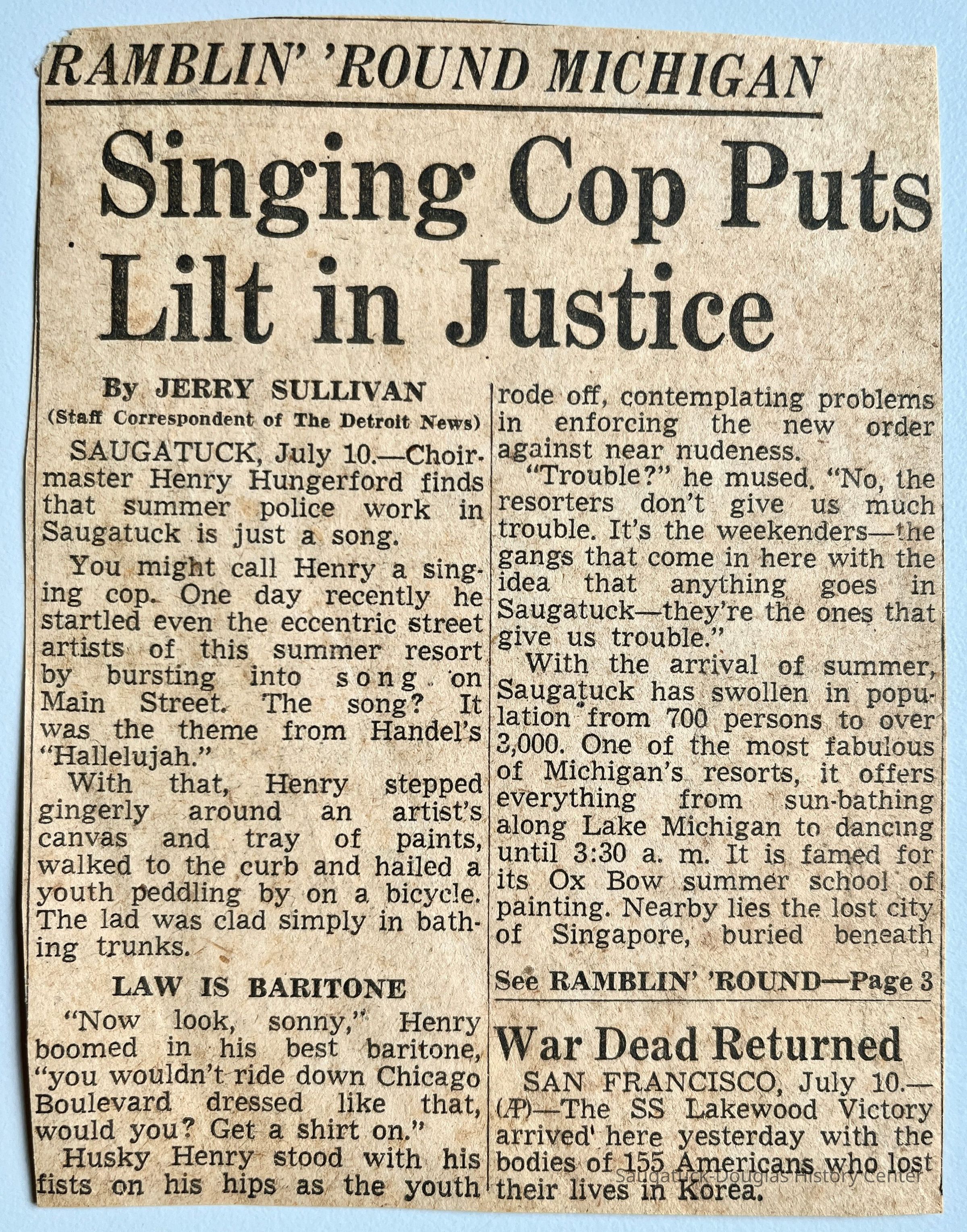 RAMBLIN' 'ROUND MICHIGAN

Singing Cop Puts Lilt in Justice

By JERRY SULLIVAN
(Staff Correspondent of The Detroit News)

SAUGATUCK, July 10.—Choirmaster Henry Hungerford finds that summer police work in Saugatuck is just a song.

You might call Henry a singing cop. One day recently he startled even the eccentric street artists of this summer resort by bursting into song on Main Street. The song? It was the theme from Handel's "Hallelujah."

With that, Henry stepped gingerly around an artist's canvas and tray of paints, walked to the curb and hailed a youth peddling by on a bicycle. The lad was clad simply in bathing trunks.

LAW IS BARITONE

"Now look, sonny," Henry boomed in his best baritone, "you wouldn't ride down Chicago Boulevard dressed like that, would you? Get a shirt on."

Husky Henry stood with his fists on his hips as the youth rode off, contemplating problems in enforcing the new order against near nudeness.

"Trouble?" he mused. "No, the resorters don't give us much trouble. It's the weekenders—the gangs that come in here with the idea that anything goes in Saugatuck—they're the ones that give us trouble."

With the arrival of summer, Saugatuck has swollen in population from 700 persons to over 3,000. One of the most fabulous of Michigan's resorts, it offers everything from sun-bathing along Lake Michigan to dancing until 3:30 a. m. It is famed for its Ox Bow summer school of painting. Nearby lies the lost city of Singapore, buried beneath

See RAMBLIN' 'ROUND—Page 3

War Dead Returned

SAN FRANCISCO, July 10.—(AP)—The SS Lakewood Victory arrived here yesterday with the bodies of 155 Americans who lost their lives in Korea.

Saugatuck-Douglas History Center